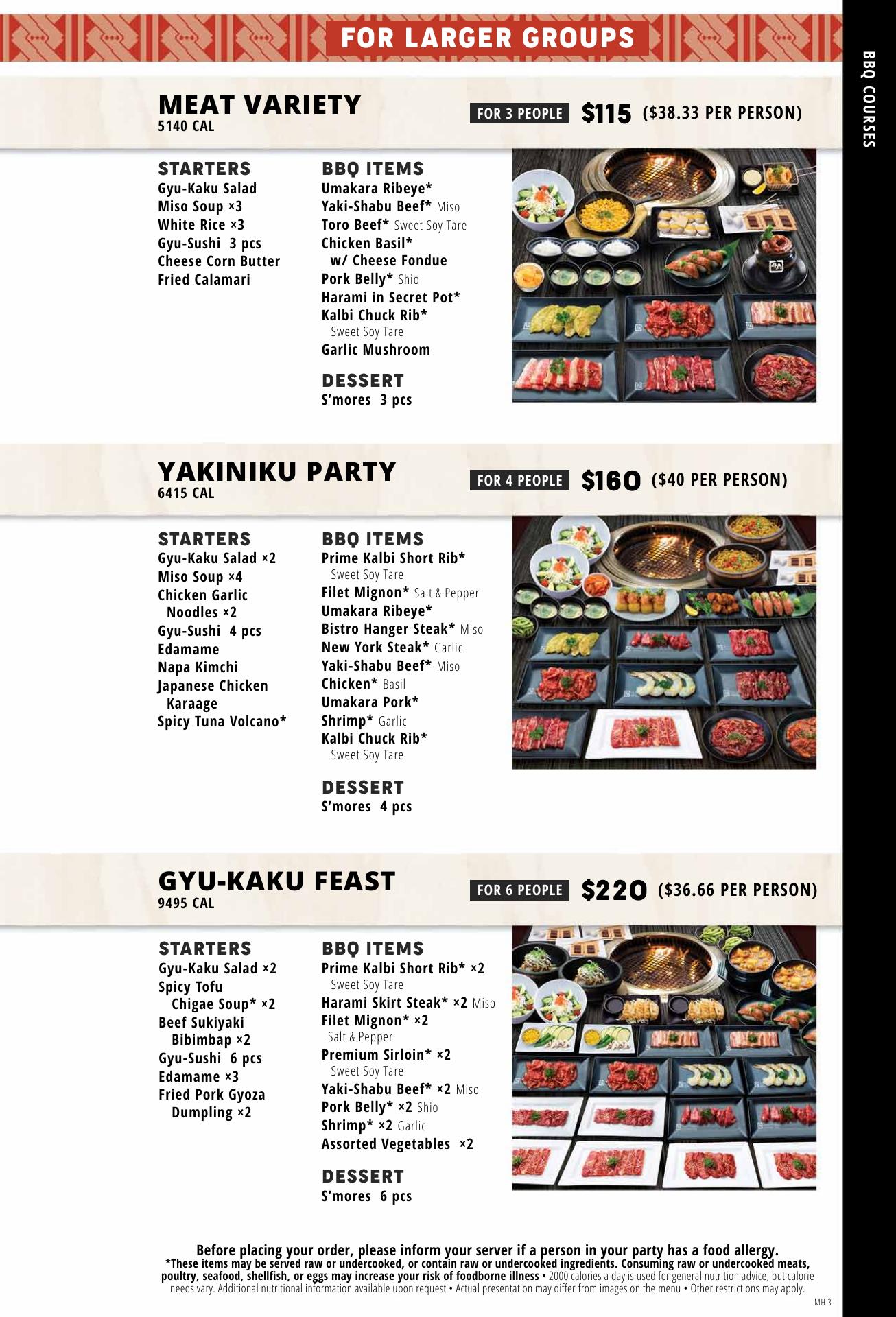 FOR LARGER GROUPS

BBQ COURSES

MEAT VARIETY
5140 CAL

FOR 3 PEOPLE $115 ($38.33 PER PERSON)

STARTERS
Gyu-Kaku Salad
Miso Soup ×3
White Rice ×3
Gyu-Sushi 3 pcs
Cheese Corn Butter
Fried Calamari

BBQ ITEMS
Umakara Ribeye*
Yaki-Shabu Beef* Miso
Toro Beef* Sweet Soy Tare
Chicken Basil* w/ Cheese Fondue
Pork Belly* Shio
Harami in Secret Pot*
Kalbi Chuck Rib* Sweet Soy Tare
Garlic Mushroom

DESSERT
S'mores 3 pcs

YAKINIKU PARTY
6415 CAL

FOR 4 PEOPLE $160 ($40 PER PERSON)

STARTERS
Gyu-Kaku Salad ×2
Miso Soup ×4
Chicken Garlic Noodles ×2
Gyu-Sushi 4 pcs
Edamame
Napa Kimchi
Japanese Chicken Karaage
Spicy Tuna Volcano*

BBQ ITEMS
Prime Kalbi Short Rib* Sweet Soy Tare
Filet Mignon* Salt & Pepper
Umakara Ribeye*
Bistro Hanger Steak* Miso
New York Steak* Garlic
Yaki-Shabu Beef* Miso
Chicken* Basil
Umakara Pork*
Shrimp* Garlic
Kalbi Chuck Rib* Sweet Soy Tare

DESSERT
S'mores 4 pcs

GYU-KAKU FEAST
9495 CAL

FOR 6 PEOPLE $220 ($36.66 PER PERSON)

STARTERS
Gyu-Kaku Salad ×2
Spicy Tofu Chigae Soup* ×2
Beef Sukiyaki Bibimbap ×2
Gyu-Sushi 6 pcs
Edamame ×3
Fried Pork Gyoza Dumpling ×2

BBQ ITEMS
Prime Kalbi Short Rib* ×2 Sweet Soy Tare
Harami Skirt Steak* ×2 Miso
Filet Mignon* ×2 Salt & Pepper
Premium Sirloin* ×2 Sweet Soy Tare
Yaki-Shabu Beef* ×2 Miso
Pork Belly* ×2 Shio
Shrimp* ×2 Garlic
Assorted Vegetables ×2

DESSERT
S'mores 6 pcs

Before placing your order, please inform your server if a person in your party has a food allergy.
*These items may be served raw or undercooked, or contain raw or undercooked ingredients. Consuming raw or undercooked meats, poultry, seafood, shellfish, or eggs may increase your risk of foodborne illness • 2000 calories a day is used for general nutrition advice, but calorie needs vary. Additional nutritional information available upon request • Actual presentation may differ from images on the menu • Other restrictions may apply.

MH 3